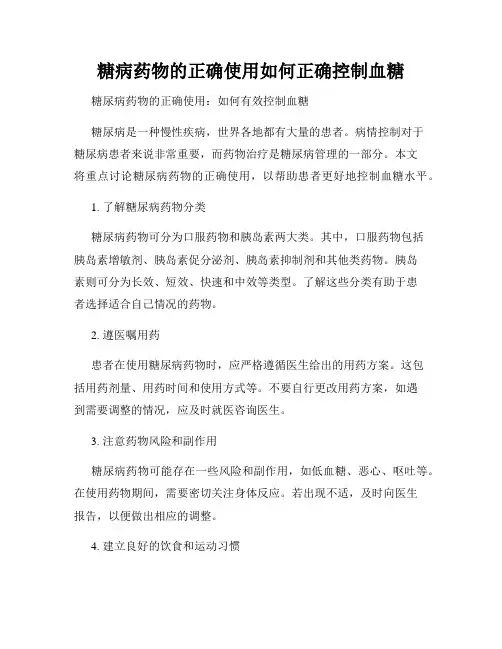 糖病药物的正确使用如何正确控制血糖

糖尿病药物的正确使用：如何有效控制血糖

糖尿病是一种慢性疾病，世界各地都有大量的患者。病情控制对于糖尿病患者来说非常重要，而药物治疗是糖尿病管理的一部分。本文将重点讨论糖尿病药物的正确使用，以帮助患者更好地控制血糖水平。

1. 了解糖尿病药物分类

糖尿病药物可分为口服药物和胰岛素两大类。其中，口服药物包括胰岛素增敏剂、胰岛素促分泌剂、胰岛素抑制剂和其他类药物。胰岛素则可分为长效、短效、快速和中效等类型。了解这些分类有助于患者选择适合自己情况的药物。

2. 遵医嘱用药

患者在使用糖尿病药物时，应严格遵循医生给出的用药方案。这包括用药剂量、用药时间和使用方式等。不要自行更改用药方案，如遇到需要调整的情况，应及时就医咨询医生。

3. 注意药物风险和副作用

糖尿病药物可能存在一些风险和副作用，如低血糖、恶心、呕吐等。在使用药物期间，需要密切关注身体反应。若出现不适，及时向医生报告，以便做出相应的调整。

4. 建立良好的饮食和运动习惯